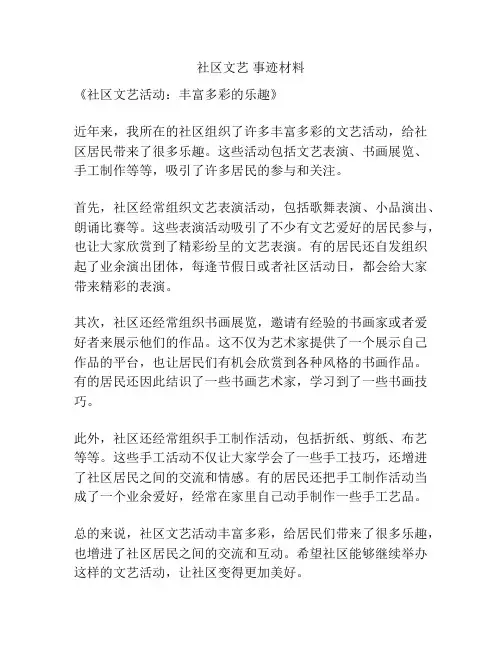 社区文艺 事迹材料

《社区文艺活动：丰富多彩的乐趣》

近年来，我所在的社区组织了许多丰富多彩的文艺活动，给社区居民带来了很多乐趣。这些活动包括文艺表演、书画展览、手工制作等等，吸引了许多居民的参与和关注。

首先，社区经常组织文艺表演活动，包括歌舞表演、小品演出、朗诵比赛等。这些表演活动吸引了不少有文艺爱好的居民参与，也让大家欣赏到了精彩纷呈的文艺表演。有的居民还自发组织起了业余演出团体，每逢节假日或者社区活动日，都会给大家带来精彩的表演。

其次，社区还经常组织书画展览，邀请有经验的书画家或者爱好者来展示他们的作品。这不仅为艺术家提供了一个展示自己作品的平台，也让居民们有机会欣赏到各种风格的书画作品。有的居民还因此结识了一些书画艺术家，学习到了一些书画技巧。

此外，社区还经常组织手工制作活动，包括折纸、剪纸、布艺等等。这些手工活动不仅让大家学会了一些手工技巧，还增进了社区居民之间的交流和情感。有的居民还把手工制作活动当成了一个业余爱好，经常在家里自己动手制作一些手工艺品。

总的来说，社区文艺活动丰富多彩，给居民们带来了很多乐趣，也增进了社区居民之间的交流和互动。希望社区能够继续举办这样的文艺活动，让社区变得更加美好。